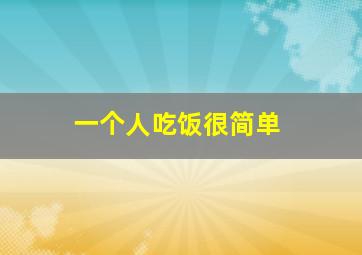 一个人吃饭很简单